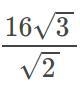 $\frac{16\sqrt{3}}{\sqrt{2}}$